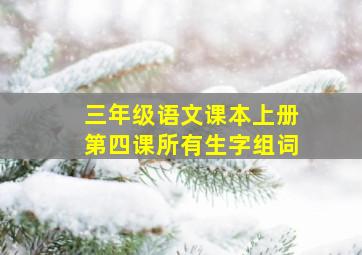 三年级语文课本上册
第四课所有生字组词